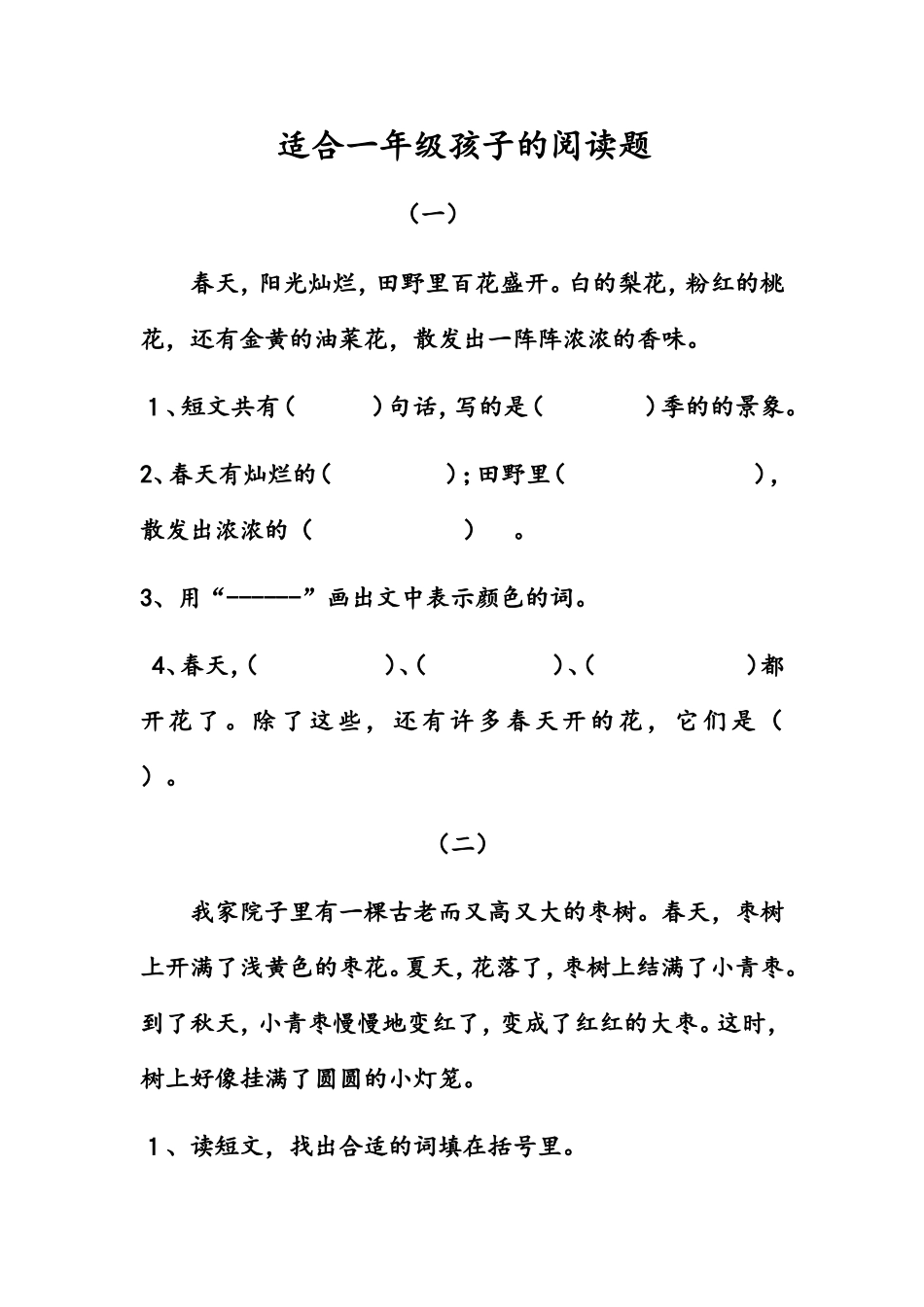 适合一年级孩子的阅读题

（一）

春天，阳光灿烂，田野里百花盛开。白的梨花，粉红的桃花，还有金黄的油菜花，散发出一阵阵浓浓的香味。

1、短文共有（ ）句话，写的是（ ）季的的景象。

2、春天有灿烂的（ ）；田野里（ ），散发出浓浓的（ ）。

3、用“------”画出文中表示颜色的词。

4、春天，（ ）、（ ）、（ ）都开花了。除了这些，还有许多春天开的花，它们是（ ）。

（二）

我家院子里有一棵古老而又高又大的枣树。春天，枣树上开满了浅黄色的枣花。夏天，花落了，枣树上结满了小青枣。到了秋天，小青枣慢慢地变红了，变成了红红的大枣。这时，树上好像挂满了圆圆的小灯笼。

1、读短文，找出合适的词填在括号里。